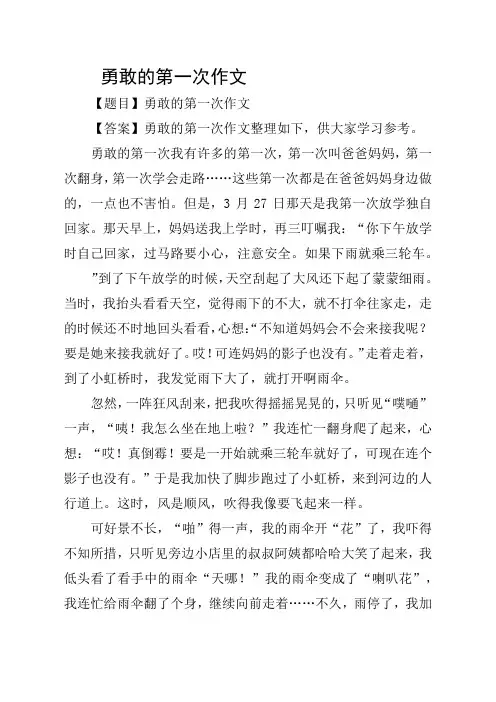 勇敢的第一次作文

【题目】勇敢的第一次作文

【答案】勇敢的第一次作文整理如下，供大家学习参考。

勇敢的第一次我有许多的第一次，第一次叫爸爸妈妈，第一次翻身，第一次学会走路……这些第一次都是在爸爸妈妈身边做的，一点也不害怕。但是，3 月 27 日那天是我第一次放学独自回家。那天早上，妈妈送我上学时，再三叮嘱我：“你下午放学时自己回家，过马路要小心，注意安全。如果下雨就乘三轮车。

”到了下午放学的时候，天空刮起了大风还下起了蒙蒙细雨。当时，我抬头看看天空，觉得雨下的不大，就不打伞往家走，走的时候还不时地回头看看，心想：“不知道妈妈会不会来接我呢？要是她来接我就好了。哎！可连妈妈的影子也没有。”走着走着，到了小虹桥时，我发觉雨下大了，就打开啊雨伞。

忽然，一阵狂风刮来，把我吹得摇摇晃晃的，只听见“噗嗵”一声，“咦！我怎么坐在地上啦？”我连忙一翻身爬了起来，心想：“哎！真倒霉！要是一开始就乘三轮车就好了，可现在连个影子也没有。”于是我加快了脚步跑过了小虹桥，来到河边的人行道上。这时，风是顺风，吹得我像要飞起来一样。

可好景不长，“啪”得一声，我的雨伞开“花”了，我吓得不知所措，只听见旁边小店里的叔叔阿姨都哈哈大笑了起来，我低头看了看手中的雨伞“天哪！”我的雨伞变成了“喇叭花”，我连忙给雨伞翻了个身，继续向前走着……不久，雨停了，我加